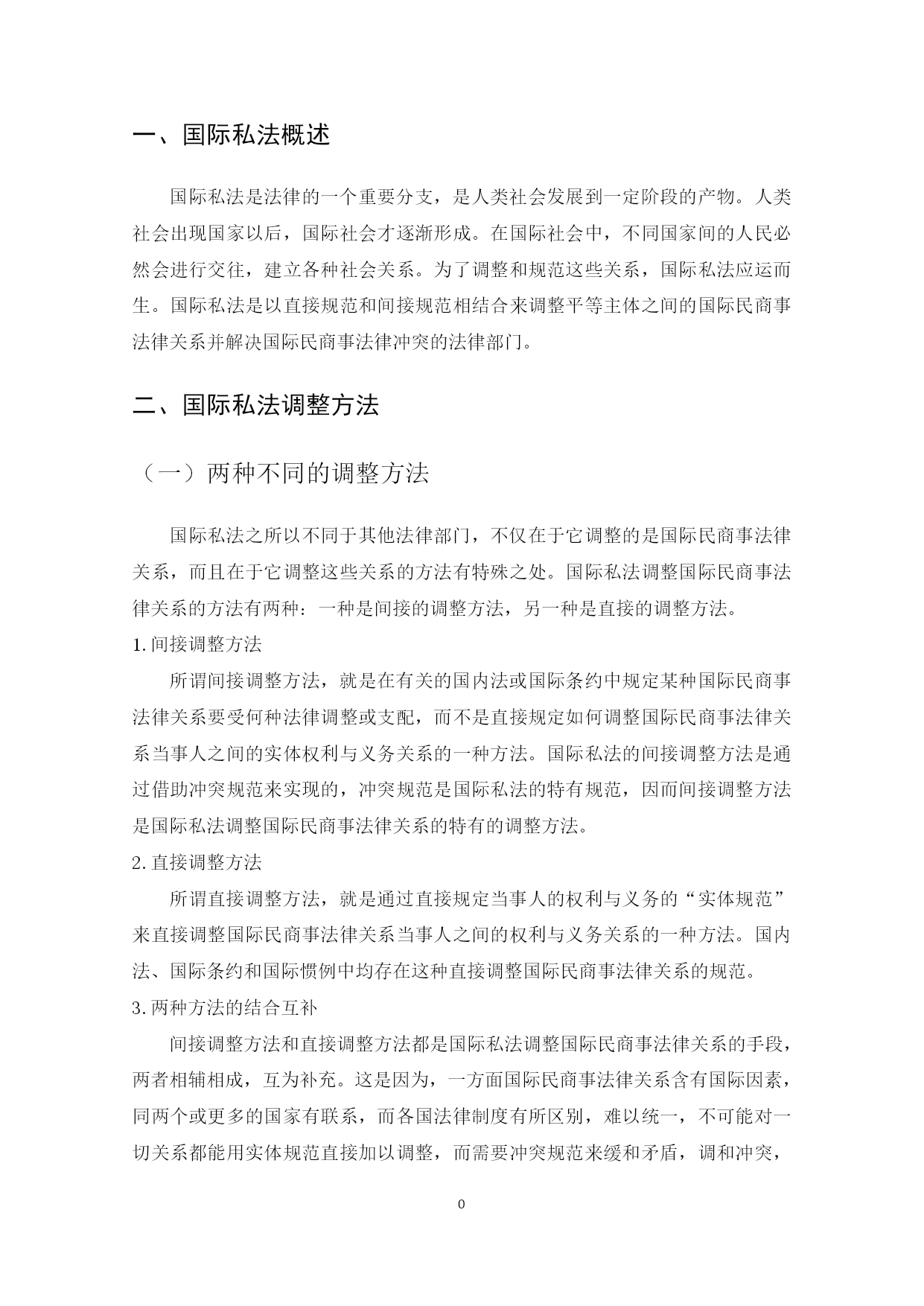 一、国际私法概述

国际私法是法律的一个重要分支，是人类社会发展到一定阶段的产物。人类社会出现国家以后，国际社会才逐渐形成。在国际社会中，不同国家间的人民必然会进行交往，建立各种社会关系。为了调整和规范这些关系，国际私法应运而生。国际私法是以直接规范和间接规范相结合来调整平等主体之间的国际民商事法律关系并解决国际民商事法律冲突的法律部门。

二、国际私法调整方法

（一）两种不同的调整方法

国际私法之所以不同于其他法律部门，不仅在于它调整的是国际民商事法律关系，而且在于它调整这些关系的方法有特殊之处。国际私法调整国际民商事法律关系的方法有两种：一种是间接的调整方法，另一种是直接的调整方法。

1.间接调整方法

所谓间接调整方法，就是在有关的国内法或国际条约中规定某种国际民商事法律关系要受何种法律调整或支配，而不是直接规定如何调整国际民商事法律关系当事人之间的实体权利与义务关系的一种方法。国际私法的间接调整方法是通过借助冲突规范来实现的，冲突规范是国际私法的特有规范，因而间接调整方法是国际私法调整国际民商事法律关系的特有的调整方法。

2.直接调整方法

所谓直接调整方法，就是通过直接规定当事人的权利与义务的“实体规范”来直接调整国际民商事法律关系当事人之间的权利与义务关系的一种方法。国内法、国际条约和国际惯例中均存在这种直接调整国际民商事法律关系的规范。

3.两种方法的结合互补

间接调整方法和直接调整方法都是国际私法调整国际民商事法律关系的手段，两者相辅相成，互为补充。这是因为，一方面国际民商事法律关系含有国际因素，同两个或更多的国家有联系，而各国法律制度有所区别，难以统一，不可能对一切关系都能用实体规范直接加以调整，而需要冲突规范来缓和矛盾，调和冲突，

0